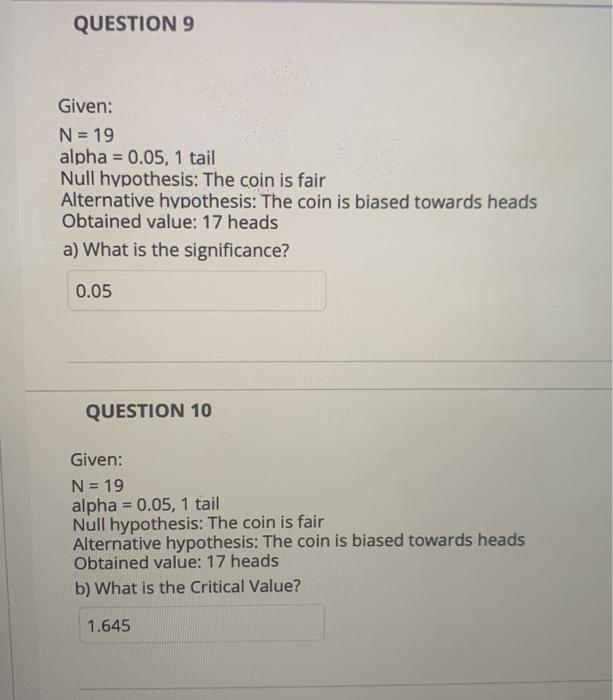 QUESTION 9

Given:
N = 19
alpha = 0.05, 1 tail
Null hypothesis: The coin is fair
Alternative hypothesis: The coin is biased towards heads
Obtained value: 17 heads

a) What is the significance?

0.05

QUESTION 10

Given:
N = 19
alpha = 0.05, 1 tail
Null hypothesis: The coin is fair
Alternative hypothesis: The coin is biased towards heads
Obtained value: 17 heads

b) What is the Critical Value?

1.645